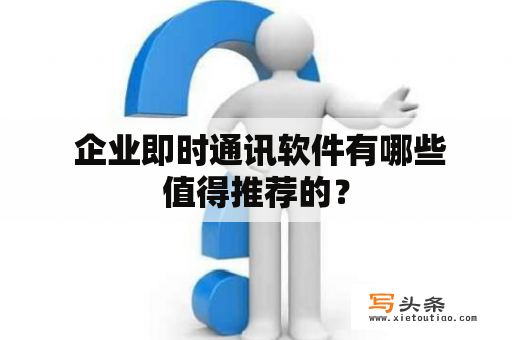 企业即时通讯软件有哪些值得推荐的？

写头条
www.xietoutiao.com